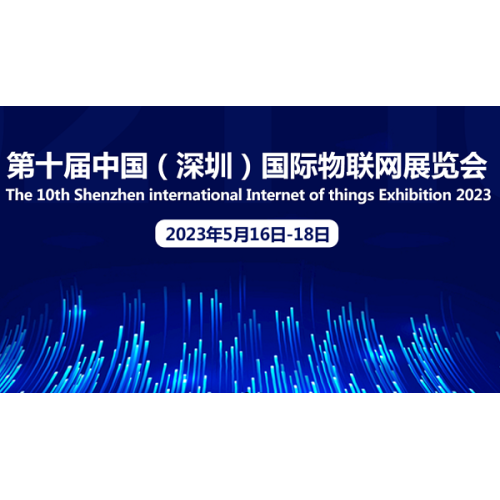 第十届中国（深圳）国际物联网展览会
The 10th Shenzhen international Internet of things Exhibition 2023

2023年5月16日-18日